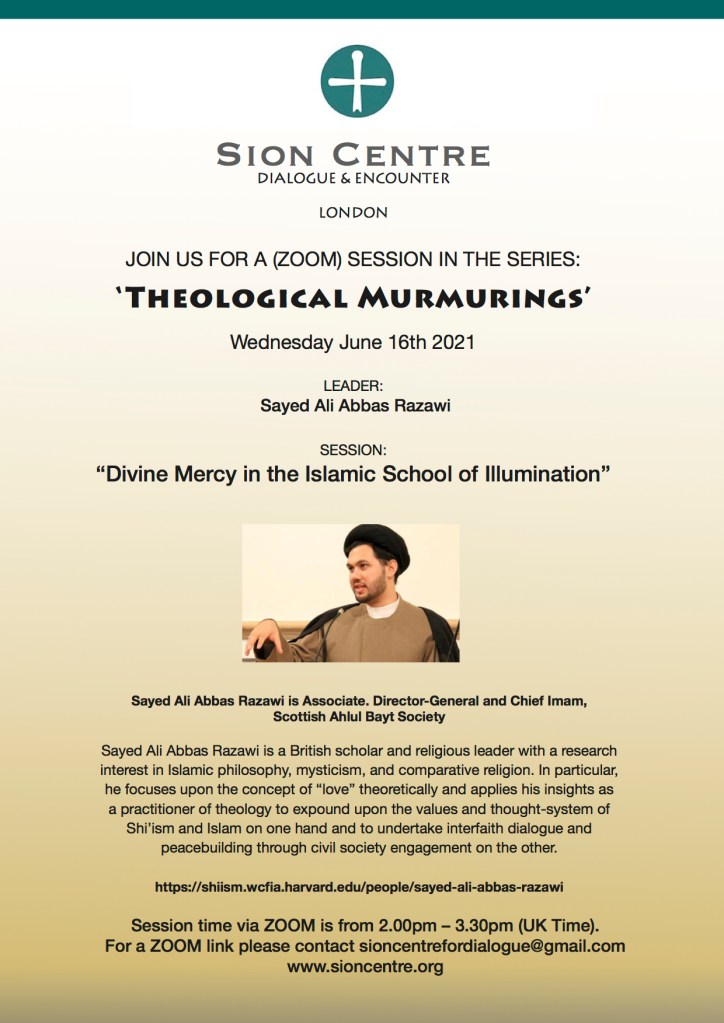 SION CENTRE
DIALOGUE & ENCOUNTER

LONDON

JOIN US FOR A (ZOOM) SESSION IN THE SERIES:

'THEOLOGICAL MURMURINGS'

Wednesday June 16th 2021

LEADER:
Sayed Ali Abbas Razawi

SESSION:
"Divine Mercy in the Islamic School of Illumination"

Sayed Ali Abbas Razawi is Associate. Director-General and Chief Imam, Scottish Ahlul Bayt Society

Sayed Ali Abbas Razawi is a British scholar and religious leader with a research interest in Islamic philosophy, mysticism, and comparative religion. In particular, he focuses upon the concept of "love" theoretically and applies his insights as a practitioner of theology to expound upon the values and thought-system of Shi'ism and Islam on one hand and to undertake interfaith dialogue and peacebuilding through civil society engagement on the other.

https://shiism.wcfia.harvard.edu/people/sayed-ali-abbas-razawi

Session time via ZOOM is from 2.00pm – 3.30pm (UK Time).
For a ZOOM link please contact sioncentrefordialogue@gmail.com
www.sioncentre.org